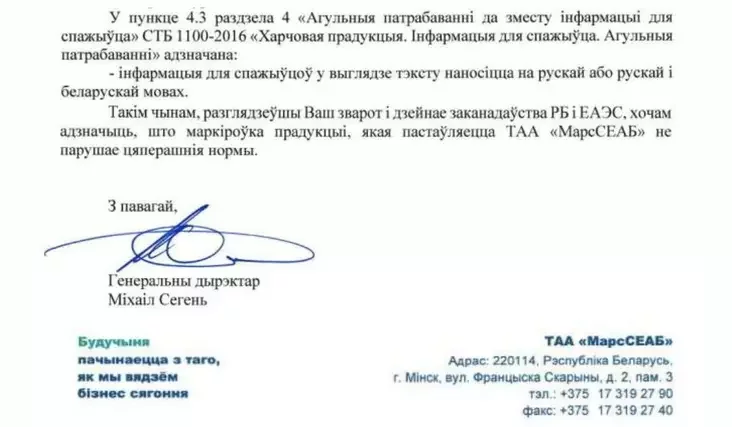 У пункце 4.3 раздзела 4 «Агульныя патрабаванні да зместу інфармацыі для спажыўца» СТБ 1100-2016 «Харчовая прадукцыя. Інфармацыя для спажыўца. Агульныя патрабаванні» адзначана:

- інфармацыя для спажыўцоў у выглядзе тэксту наносіцца на рускай або рускай і беларускай мовах.

Такім чынам, разглядзеўшы Ваш зварот і дзейнае заканадаўства РБ і ЕАЭС, хочам адзначыць, што маркіроўка прадукцыі, якая пастаўляецца ТАА «МарсСЕАБ» не парушае цяперашнія нормы.

З павагай,

Генеральны дырэктар
Міхаіл Сегень

Будучыня
пачынаецца з таго,
як мы вядзём
бізнес сягоння

ТАА «МарсСЕАБ»
Адрас: 220114, Рэспубліка Беларусь,
г. Мінск, вул. Францыска Скарыны, д. 2, пам. 3
тэл.: +375 17 319 27 90
факс: +375 17 319 27 40